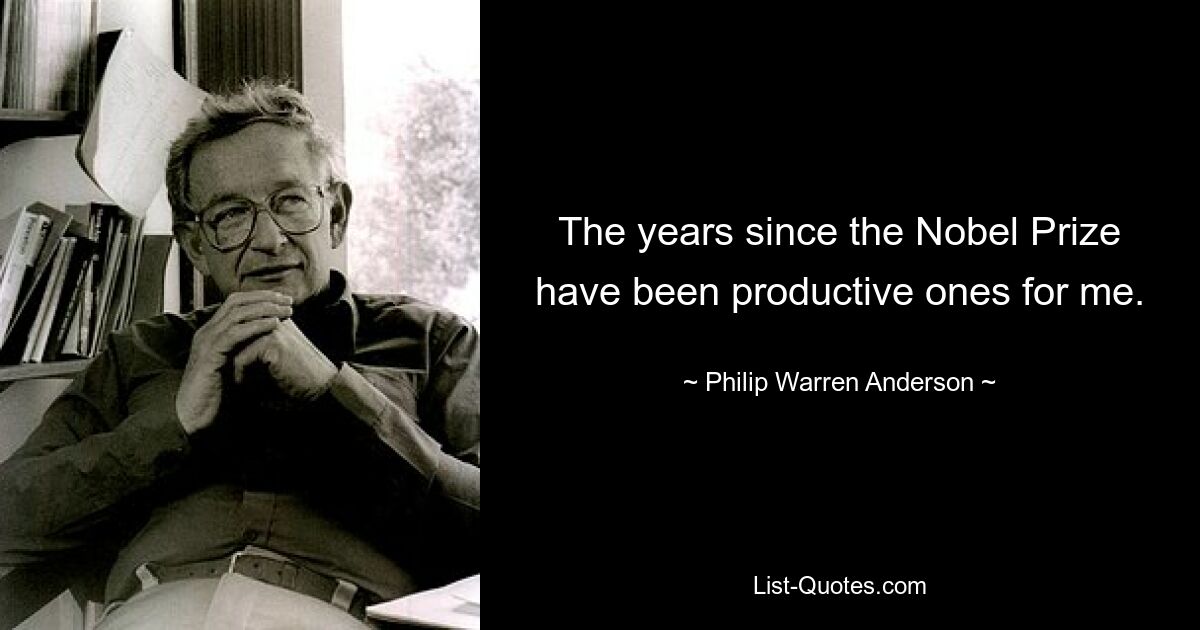 The years since the Nobel Prize have been productive ones for me.

~ Philip Warren Anderson ~

List-Quotes.com